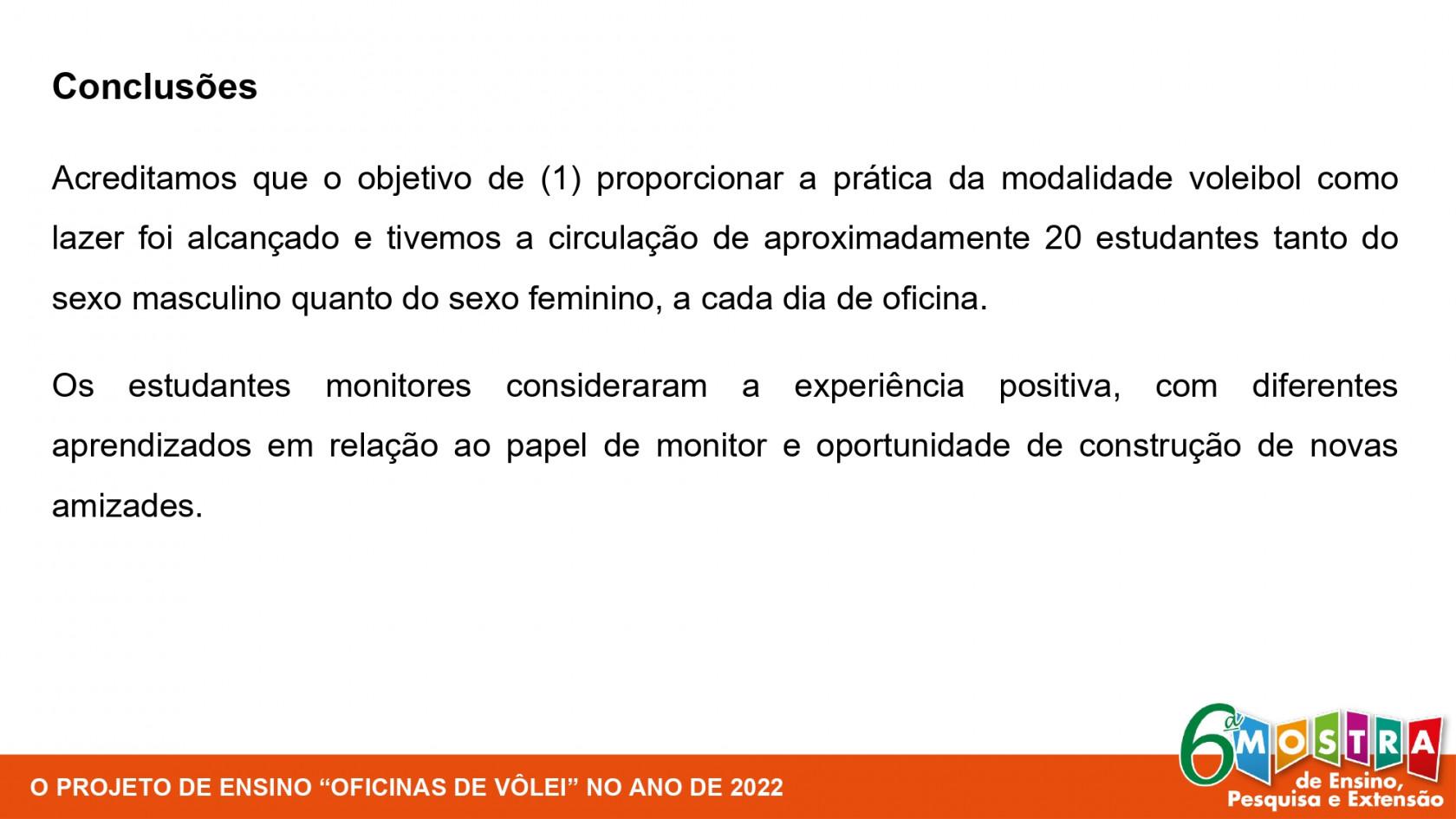 Conclusões

Acreditamos que o objetivo de (1) proporcionar a prática da modalidade voleibol como lazer foi alcançado e tivemos a circulação de aproximadamente 20 estudantes tanto do sexo masculino quanto do sexo feminino, a cada dia de oficina.

Os estudantes monitores consideraram a experiência positiva, com diferentes aprendizados em relação ao papel de monitor e oportunidade de construção de novas amizades.

O PROJETO DE ENSINO “OFICINAS DE VÔLEI” NO ANO DE 2022

6ª MOSTRA de Ensino, Pesquisa e Extensão